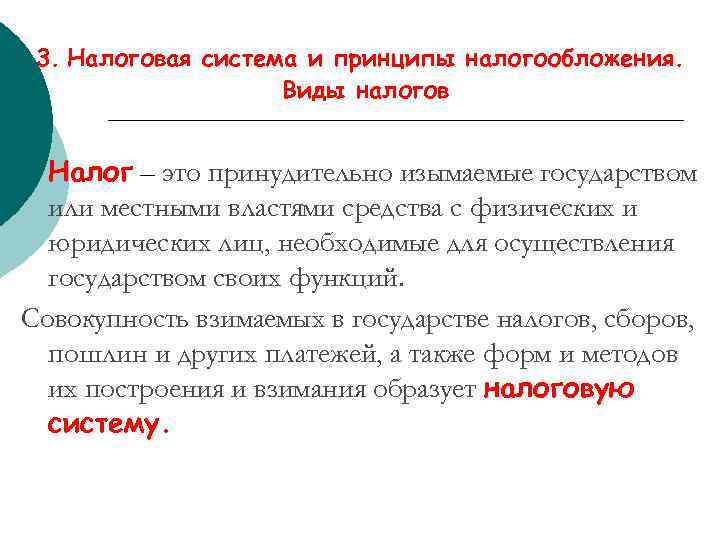 3. Налоговая система и принципы налогообложения. Виды налогов

Налог – это принудительно изымаемые государством или местными властями средства с физических и юридических лиц, необходимые для осуществления государством своих функций.

Совокупность взимаемых в государстве налогов, сборов, пошлин и других платежей, а также форм и методов их построения и взимания образует налоговую систему.